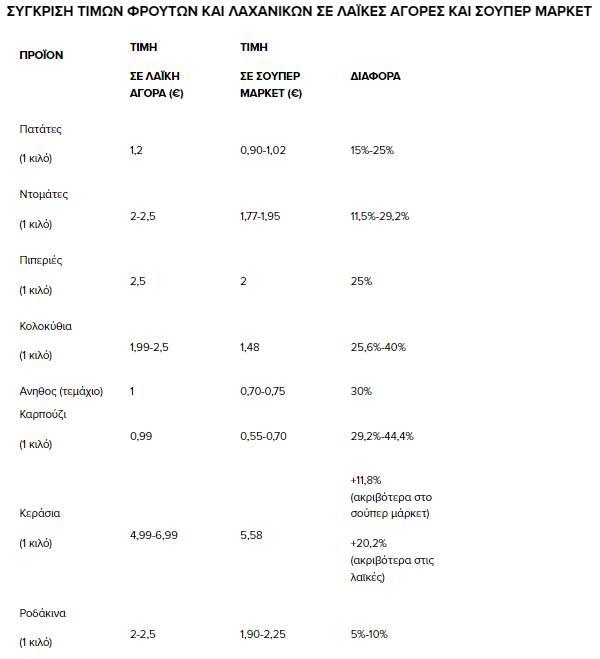 ΣΥΓΚΡΙΣΗ ΤΙΜΩΝ ΦΡΟΥΤΩΝ ΚΑΙ ΛΑΧΑΝΙΚΩΝ ΣΕ ΛΑΪΚΕΣ ΑΓΟΡΕΣ ΚΑΙ ΣΟΥΠΕΡ ΜΑΡΚΕΤ

| ΠΡΟΪΟΝ | ΤΙΜΗ ΣΕ ΛΑΪΚΗ ΑΓΟΡΑ (€) | ΤΙΜΗ ΣΕ ΣΟΥΠΕΡ ΜΑΡΚΕΤ (€) | ΔΙΑΦΟΡΑ |
|---|---|---|---|
| Πατάτες (1 κιλό) | 1,2 | 0,90-1,02 | 15%-25% |
| Ντομάτες (1 κιλό) | 2-2,5 | 1,77-1,95 | 11,5%-29,2% |
| Πιπεριές (1 κιλό) | 2,5 | 2 | 25% |
| Κολοκύθια (1 κιλό) | 1,99-2,5 | 1,48 | 25,6%-40% |
| Ανηθος (τεμάχιο) | 1 | 0,70-0,75 | 30% |
| Καρπούζι (1 κιλό) | 0,99 | 0,55-0,70 | 29,2%-44,4% |
| Κεράσια (1 κιλό) | 4,99-6,99 | 5,58 | +11,8% (ακριβότερα στο σούπερ μάρκετ) +20,2% (ακριβότερα στις λαϊκές) |
| Ροδάκινα (1 κιλό) | 2-2,5 | 1,90-2,25 | 5%-10% |